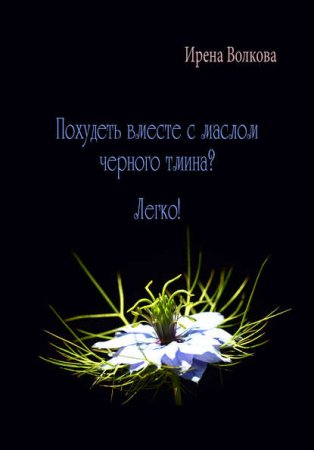 Ирена Волкова

Похудеть вместе с маслом черного тмина?

Легко!